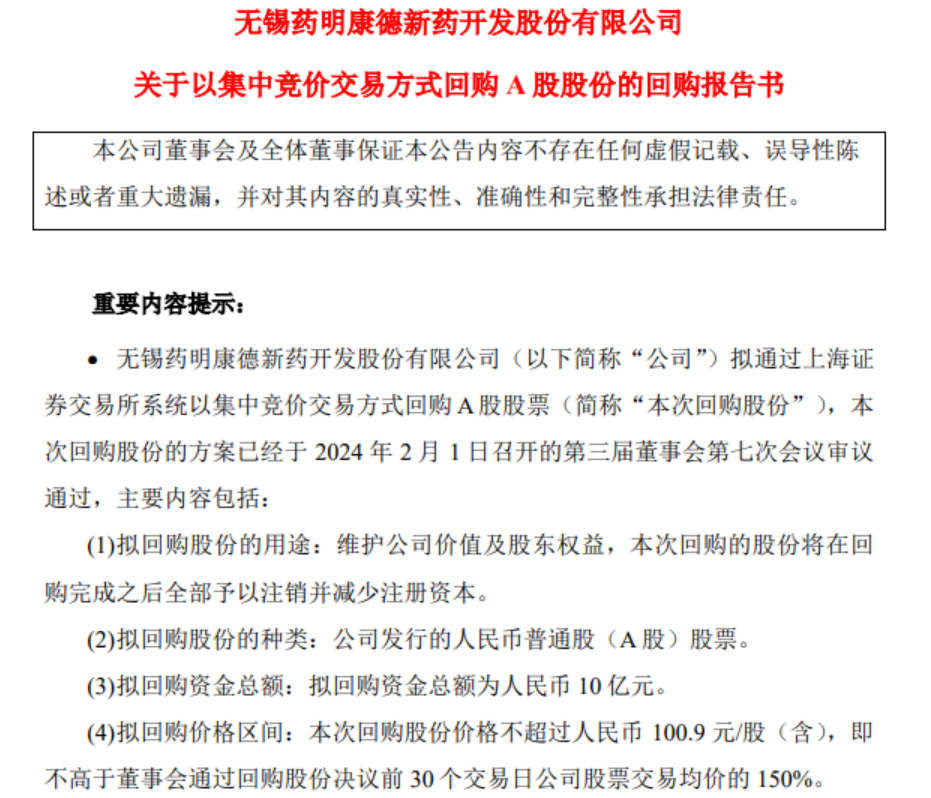 无锡药明康德新药开发股份有限公司

关于以集中竞价交易方式回购 A 股股份的回购报告书

本公司董事会及全体董事保证本公告内容不存在任何虚假记载、误导性陈述或者重大遗漏，并对其内容的真实性、准确性和完整性承担法律责任。

重要内容提示：

• 无锡药明康德新药开发股份有限公司（以下简称“公司”）拟通过上海证券交易所系统以集中竞价交易方式回购 A 股股票（简称“本次回购股份”），本次回购股份的方案已经于 2024 年 2 月 1 日召开的第三届董事会第七次会议审议通过，主要内容包括：

(1)拟回购股份的用途：维护公司价值及股东权益，本次回购的股份将在回购完成之后全部予以注销并减少注册资本。

(2)拟回购股份的种类：公司发行的人民币普通股（A 股）股票。

(3)拟回购资金总额：拟回购资金总额为人民币 10 亿元。

(4)拟回购价格区间：本次回购股份价格不超过人民币 100.9 元/股（含），即不高于董事会通过回购股份决议前 30 个交易日公司股票交易均价的 150%。